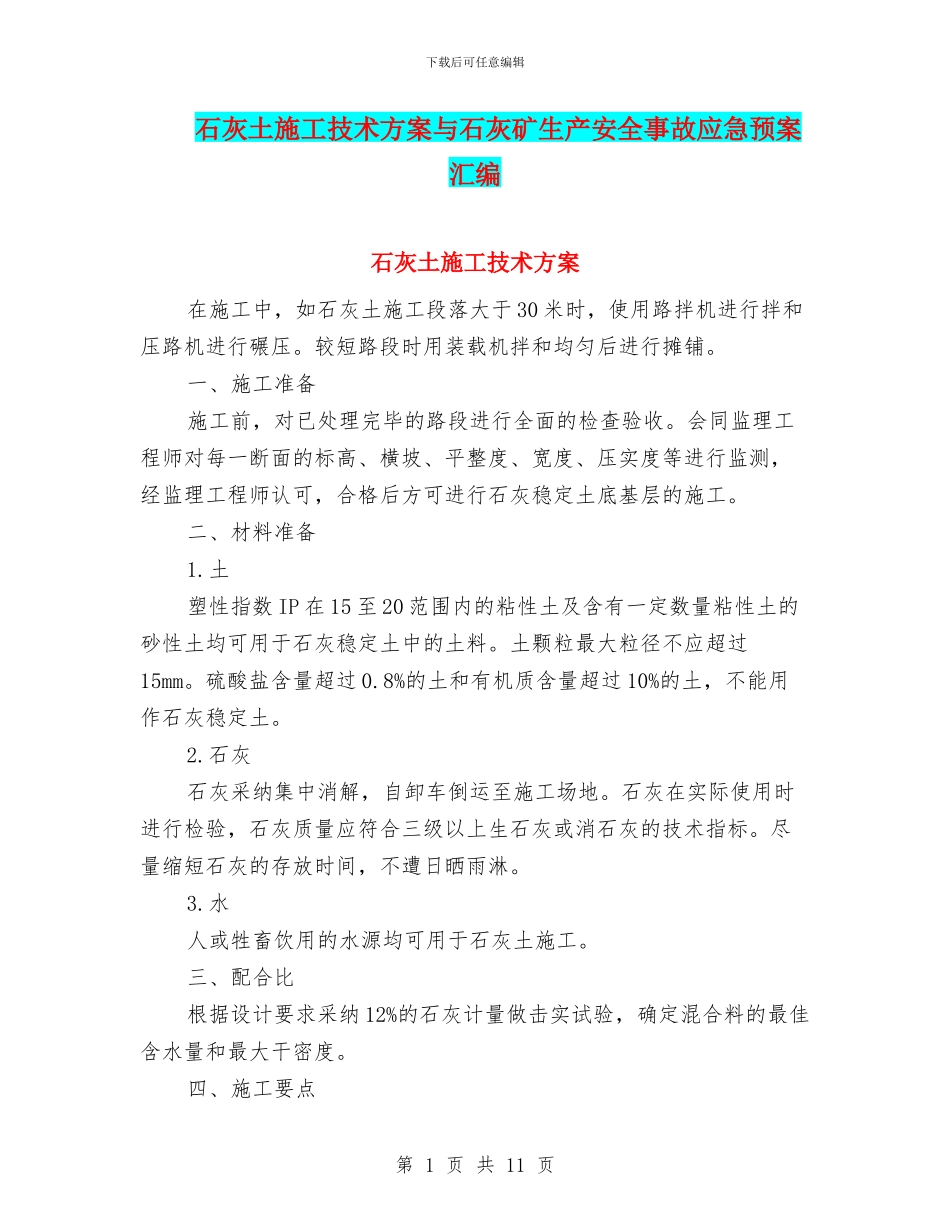 下载后可任意编辑

石灰土施工技术方案与石灰矿生产安全事故应急预案汇编

石灰土施工技术方案

在施工中，如石灰土施工段落大于30米时，使用路拌机进行拌和压路机进行碾压。较短路段时用装载机拌和均匀后进行摊铺。

一、施工准备

施工前，对已处理完毕的路段进行全面的检查验收。会同监理工程师对每一断面的标高、横坡、平整度、宽度、压实度等进行监测，经监理工程师认可，合格后方可进行石灰稳定土底基层的施工。

二、材料准备

1.土

塑性指数IP在15至20范围内的粘性土及含有一定数量粘性土的砂性土均可用于石灰稳定土中的土料。土颗粒最大粒径不应超过15mm。硫酸盐含量超过0.8%的土和有机质含量超过10%的土，不能用作石灰稳定土。

2.石灰

石灰采纳集中消解，自卸车倒运至施工场地。石灰在实际使用时进行检验，石灰质量应符合三级以上生石灰或消石灰的技术指标。尽量缩短石灰的存放时间，不遭日晒雨淋。

3.水

人或牲畜饮用的水源均可用于石灰土施工。

三、配合比

根据设计要求采纳12%的石灰计量做击实试验，确定混合料的最佳含水量和最大干密度。

四、施工要点

第 1 页 共 11 页